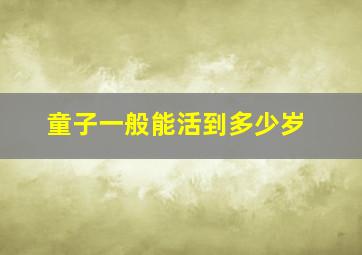 童子一般能活到多少岁